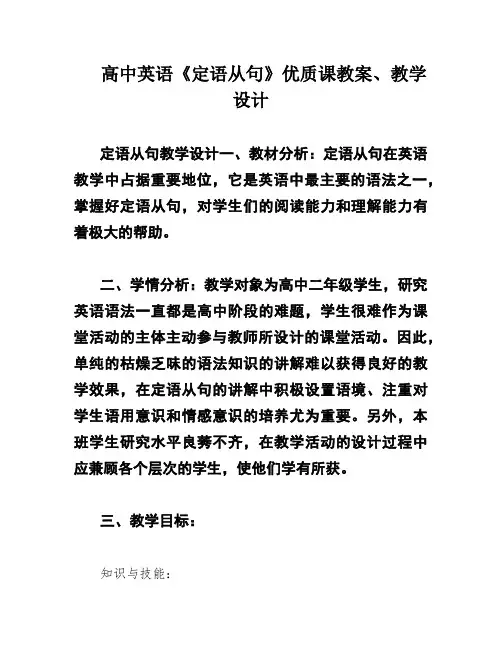 高中英语《定语从句》优质课教案、教学设计

定语从句教学设计一、教材分析：定语从句在英语教学中占据重要地位，它是英语中最主要的语法之一，掌握好定语从句，对学生们的阅读能力和理解能力有着极大的帮助。

二、学情分析：教学对象为高中二年级学生，研究英语语法一直都是高中阶段的难题，学生很难作为课堂活动的主体主动参与教师所设计的课堂活动。因此，单纯的枯燥乏味的语法知识的讲解难以获得良好的教学效果，在定语从句的讲解中积极设置语境、注重对学生语用意识和情感意识的培养尤为重要。另外，本班学生研究水平良莠不齐，在教学活动的设计过程中应兼顾各个层次的学生，使他们学有所获。

三、教学目标：

知识与技能：